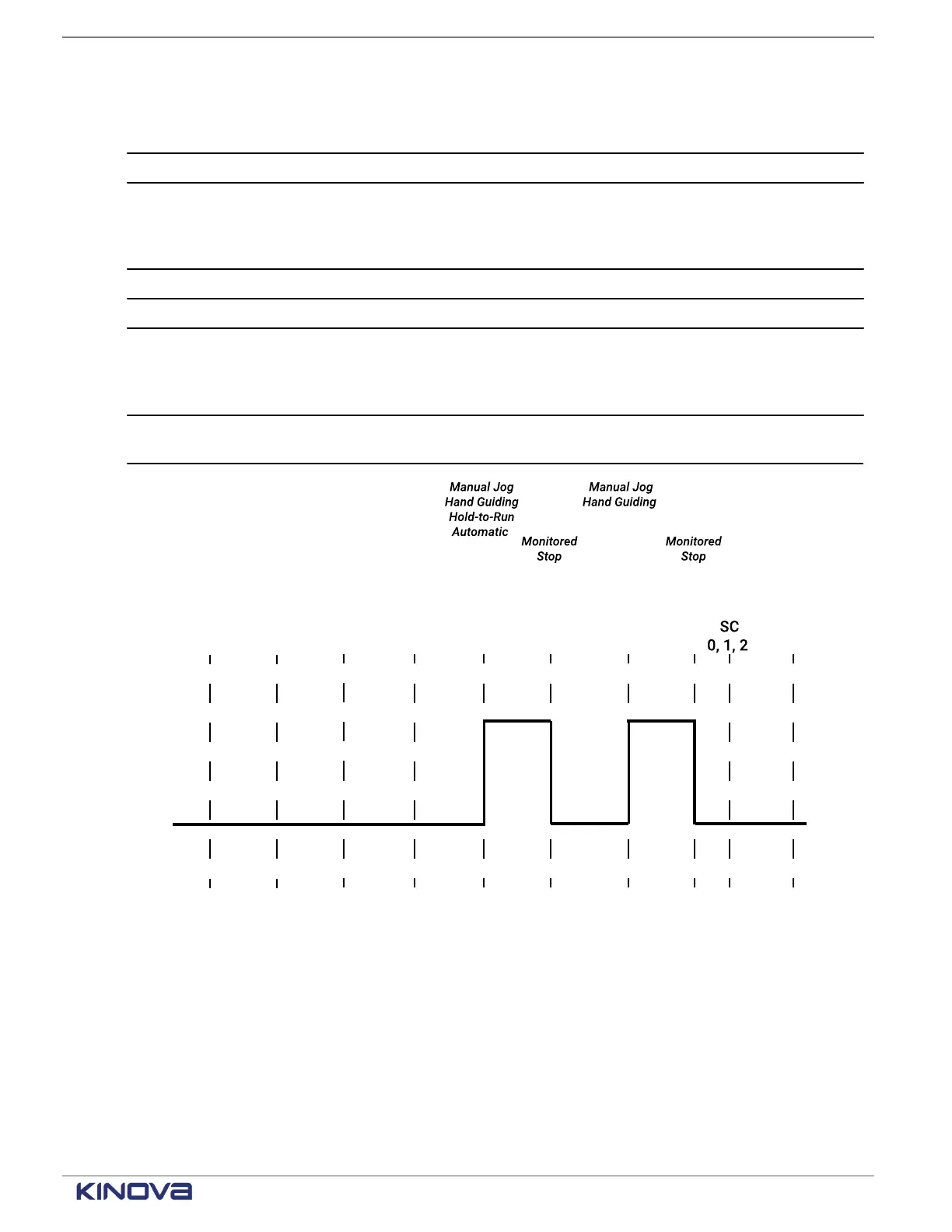 Manual Jog
Hand Guiding
Hold-to-Run
Automatic

Monitored
Stop

Manual Jog
Hand Guiding

Monitored
Stop

SC
0, 1, 2

KINOVA